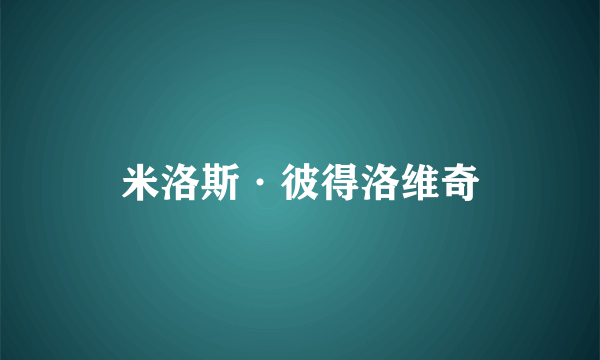 米洛斯·彼得洛维奇